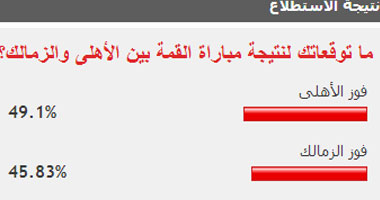 نتيجة الاستطلاع

ما توقعاتك لنتيجة مباراة القمة بين الأهلى والزمالك؟

فوز الأهلى
49.1%

فوز الزمالك
45.83%